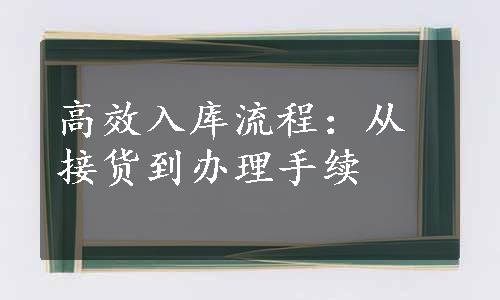 高效入库流程：从接货到办理手续